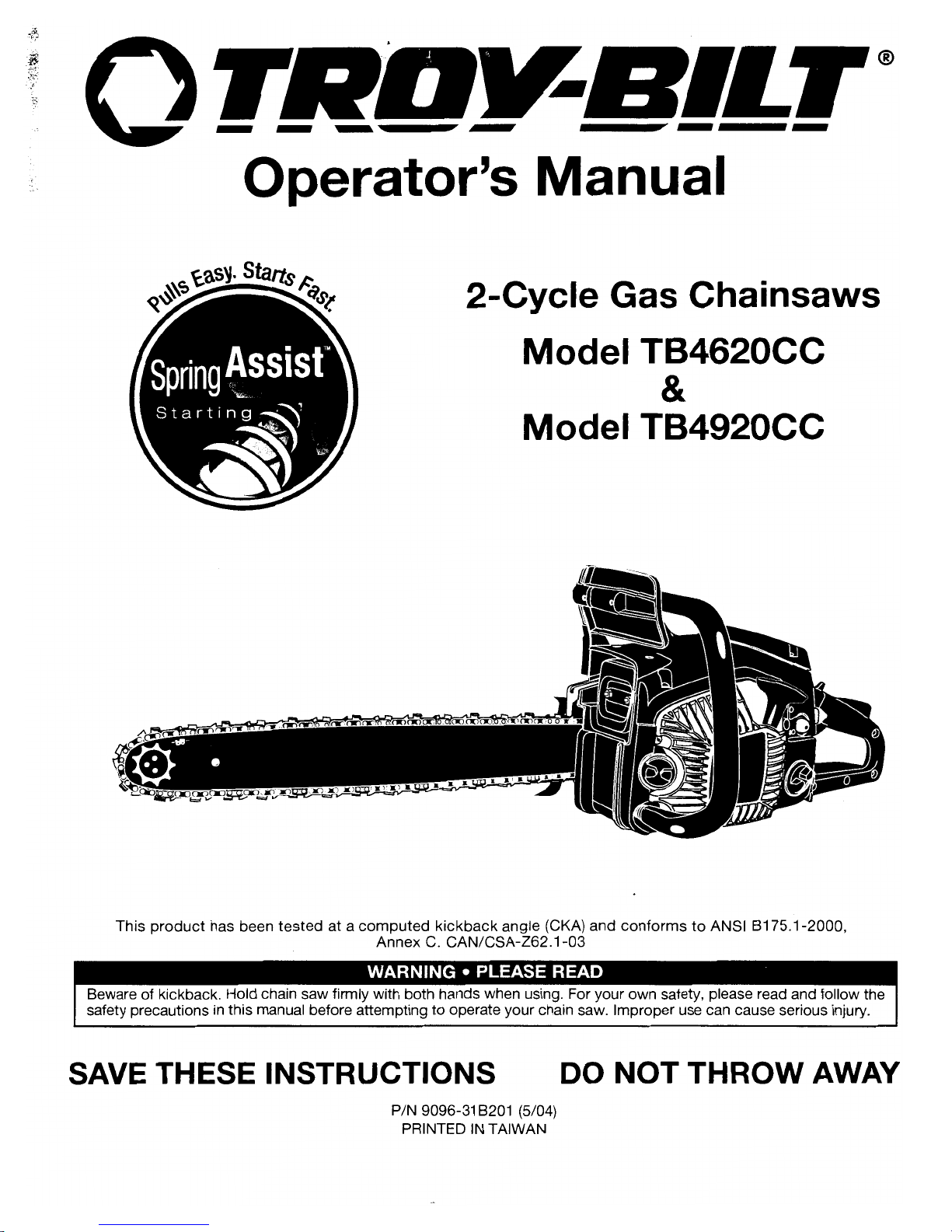 TROY-BILT®

Operator's Manual

Pulls Easy. Starts Fast.

Spring Assist™
Starting

2-Cycle Gas Chainsaws

Model TB4620CC
&
Model TB4920CC

This product has been tested at a computed kickback angle (CKA) and conforms to ANSI B175.1-2000, Annex C. CAN/CSA-Z62.1-03

WARNING • PLEASE READ

Beware of kickback. Hold chain saw firmly with both hands when using. For your own safety, please read and follow the safety precautions in this manual before attempting to operate your chain saw. Improper use can cause serious injury.

SAVE THESE INSTRUCTIONS DO NOT THROW AWAY

P/N 9096-31B201 (5/04)
PRINTED IN TAIWAN